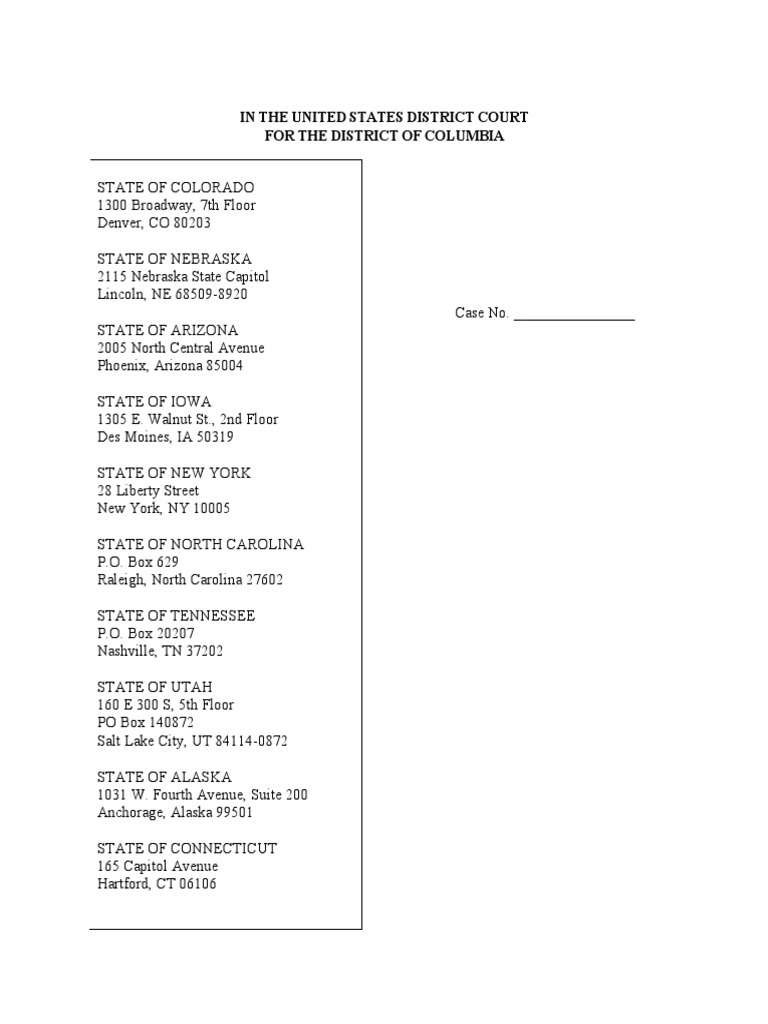 IN THE UNITED STATES DISTRICT COURT
FOR THE DISTRICT OF COLUMBIA

STATE OF COLORADO
1300 Broadway, 7th Floor
Denver, CO 80203

STATE OF NEBRASKA
2115 Nebraska State Capitol
Lincoln, NE 68509-8920

STATE OF ARIZONA
2005 North Central Avenue
Phoenix, Arizona 85004

STATE OF IOWA
1305 E. Walnut St., 2nd Floor
Des Moines, IA 50319

STATE OF NEW YORK
28 Liberty Street
New York, NY 10005

STATE OF NORTH CAROLINA
P.O. Box 629
Raleigh, North Carolina 27602

STATE OF TENNESSEE
P.O. Box 20207
Nashville, TN 37202

STATE OF UTAH
160 E 300 S, 5th Floor
PO Box 140872
Salt Lake City, UT 84114-0872

STATE OF ALASKA
1031 W. Fourth Avenue, Suite 200
Anchorage, Alaska 99501

STATE OF CONNECTICUT
165 Capitol Avenue
Hartford, CT 06106

Case No. ________________